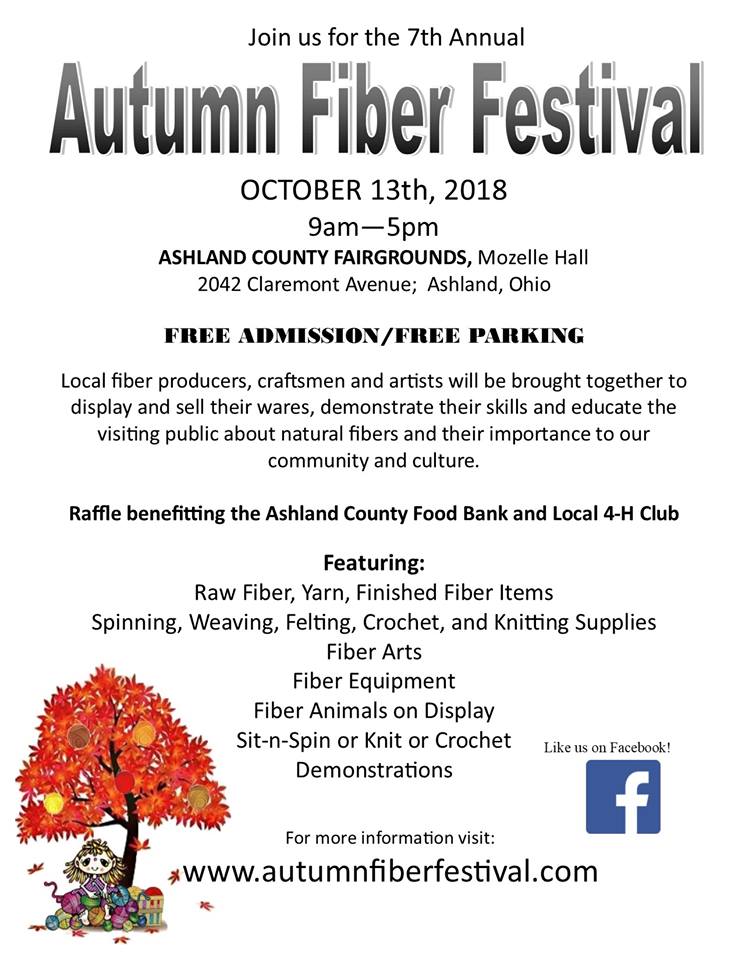 Join us for the 7th Annual

Autumn Fiber Festival

OCTOBER 13th, 2018
9am—5pm
ASHLAND COUNTY FAIRGROUNDS, Mozelle Hall
2042 Claremont Avenue; Ashland, Ohio

FREE ADMISSION/FREE PARKING

Local fiber producers, craftsmen and artists will be brought together to display and sell their wares, demonstrate their skills and educate the visiting public about natural fibers and their importance to our community and culture.

Raffle benefitting the Ashland County Food Bank and Local 4-H Club

Featuring:
Raw Fiber, Yarn, Finished Fiber Items
Spinning, Weaving, Felting, Crochet, and Knitting Supplies
Fiber Arts
Fiber Equipment
Fiber Animals on Display
Sit-n-Spin or Knit or Crochet
Demonstrations

Like us on Facebook!

f

For more information visit:
www.autumnfiberfestival.com